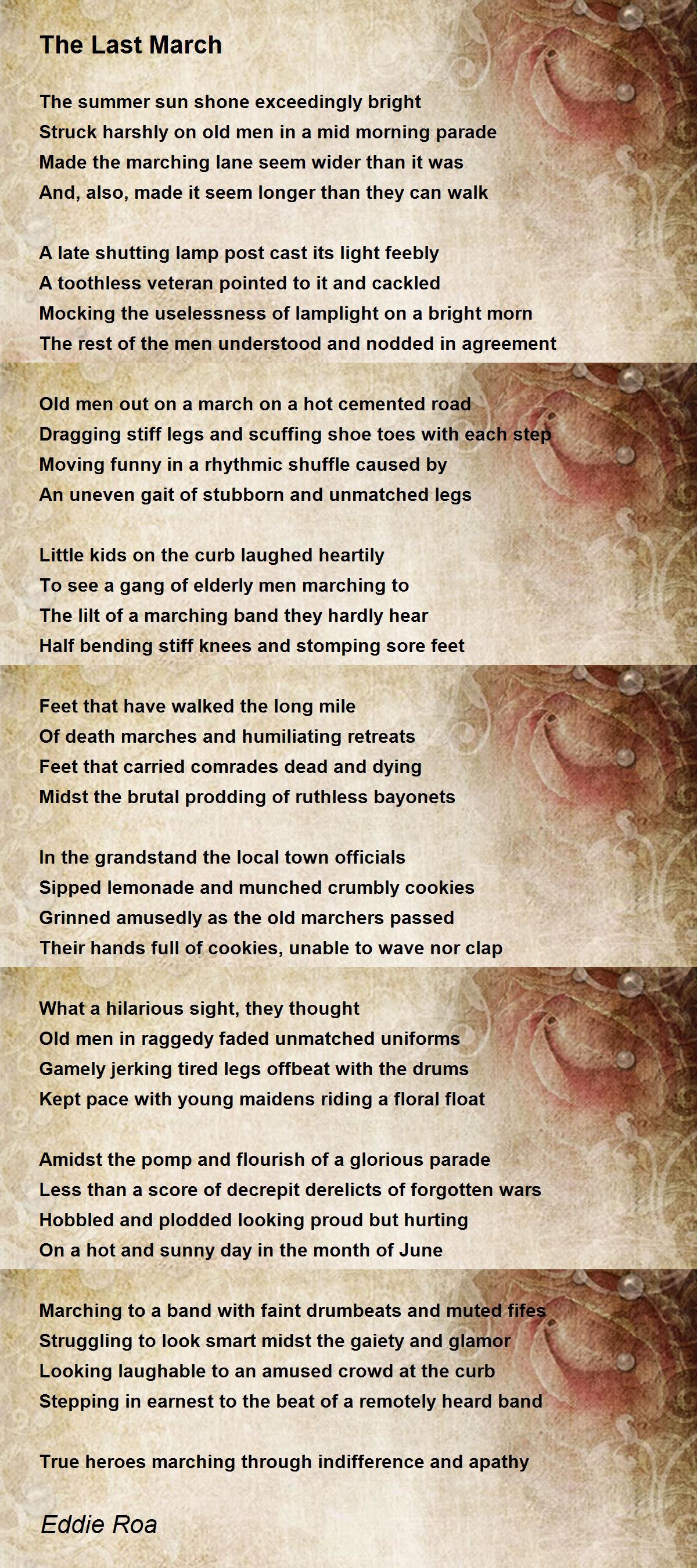 The Last March

The summer sun shone exceedingly bright
Struck harshly on old men in a mid morning parade
Made the marching lane seem wider than it was
And, also, made it seem longer than they can walk

A late shutting lamp post cast its light feebly
A toothless veteran pointed to it and cackled
Mocking the uselessness of lamplight on a bright morn
The rest of the men understood and nodded in agreement

Old men out on a march on a hot cemented road
Dragging stiff legs and scuffing shoe toes with each step
Moving funny in a rhythmic shuffle caused by
An uneven gait of stubborn and unmatched legs

Little kids on the curb laughed heartily
To see a gang of elderly men marching to
The lilt of a marching band they hardly hear
Half bending stiff knees and stomping sore feet

Feet that have walked the long mile
Of death marches and humiliating retreats
Feet that carried comrades dead and dying
Midst the brutal prodding of ruthless bayonets

In the grandstand the local town officials
Sipped lemonade and munched crumbly cookies
Grinned amusedly as the old marchers passed
Their hands full of cookies, unable to wave nor clap

What a hilarious sight, they thought
Old men in raggedy faded unmatched uniforms
Gamely jerking tired legs offbeat with the drums
Kept pace with young maidens riding a floral float

Amidst the pomp and flourish of a glorious parade
Less than a score of decrepit derelicts of forgotten wars
Hobbled and plodded looking proud but hurting
On a hot and sunny day in the month of June

Marching to a band with faint drumbeats and muted fifes
Struggling to look smart midst the gaiety and glamor
Looking laughable to an amused crowd at the curb
Stepping in earnest to the beat of a remotely heard band

True heroes marching through indifference and apathy

Eddie Roa